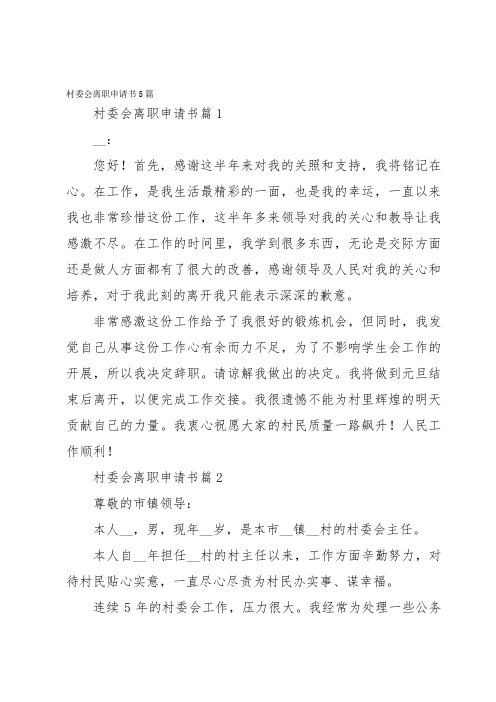 村委会离职申请书5篇

村委会离职申请书篇1

__：

您好！首先，感谢这半年来对我的关照和支持，我将铭记在心。在工作，是我生活最精彩的一面，也是我的幸运，一直以来我也非常珍惜这份工作，这半年多来领导对我的关心和教导让我感激不尽。在工作的时间里，我学到很多东西，无论是交际方面还是做人方面都有了很大的改善，感谢领导及人民对我的关心和培养，对于我此刻的离开我只能表示深深的歉意。

非常感激这份工作给予了我很好的锻炼机会，但同时，我发觉自己从事这份工作心有余而力不足，为了不影响学生会工作的开展，所以我决定辞职。请谅解我做出的决定。我将做到元旦结束后离开，以便完成工作交接。我很遗憾不能为村里辉煌的明天贡献自己的力量。我衷心祝愿大家的村民质量一路飙升！人民工作顺利！

村委会离职申请书篇2

尊敬的市镇领导：

本人__，男，现年__岁，是本市__镇__村的村委会主任。

本人自__年担任__村的村主任以来，工作方面辛勤努力，对待村民贴心实意，一直尽心尽责为村民办实事、谋幸福。

连续5年的村委会工作，压力很大。我经常为处理一些公务